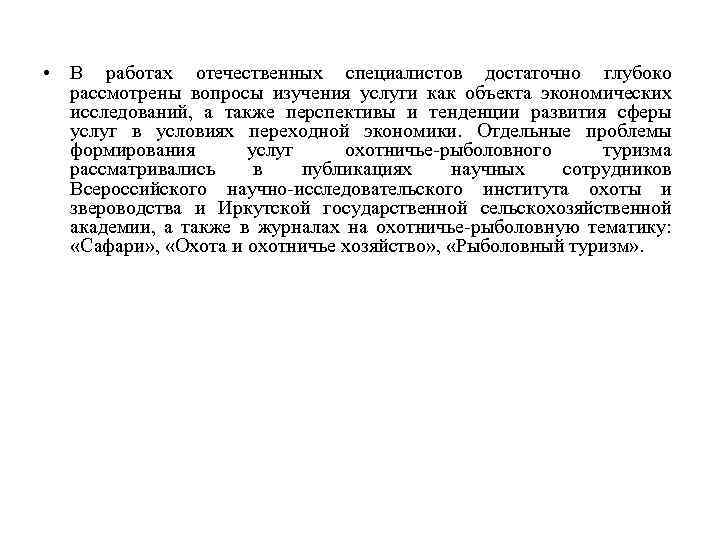 • В работах отечественных специалистов достаточно глубоко рассмотрены вопросы изучения услуги как объекта экономических исследований, а также перспективы и тенденции развития сферы услуг в условиях переходной экономики. Отдельные проблемы формирования услуг охотничье-рыболовного туризма рассматривались в публикациях научных сотрудников Всероссийского научно-исследовательского института охоты и звероводства и Иркутской государственной сельскохозяйственной академии, а также в журналах на охотничье-рыболовную тематику: «Сафари», «Охота и охотничье хозяйство», «Рыболовный туризм».